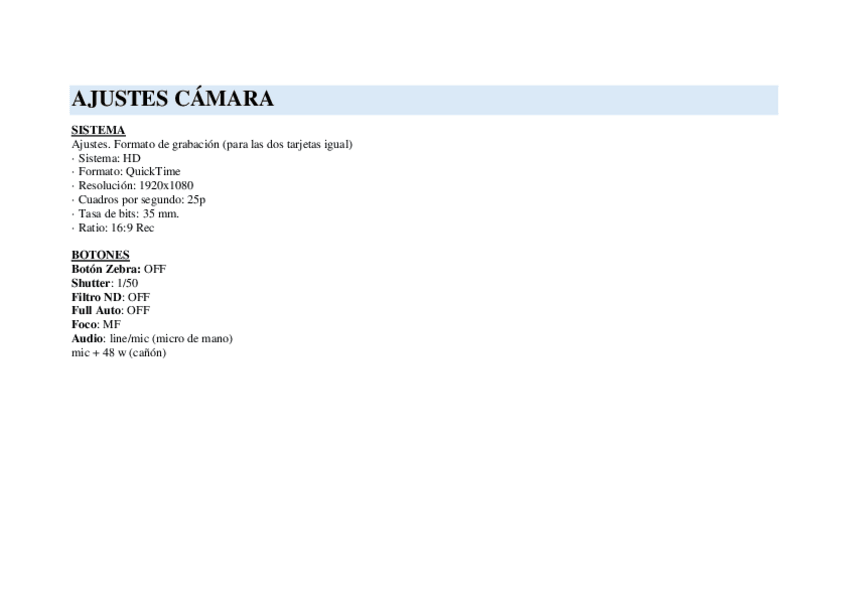 AJUSTES CÁMARA

SISTEMA
Ajustes. Formato de grabación (para las dos tarjetas igual)
· Sistema: HD
· Formato: QuickTime
· Resolución: 1920x1080
· Cuadros por segundo: 25p
· Tasa de bits: 35 mm.
· Ratio: 16:9 Rec

BOTONES
Botón Zebra: OFF
Shutter: 1/50
Filtro ND: OFF
Full Auto: OFF
Foco: MF
Audio: line/mic (micro de mano)
mic + 48 w (cañón)